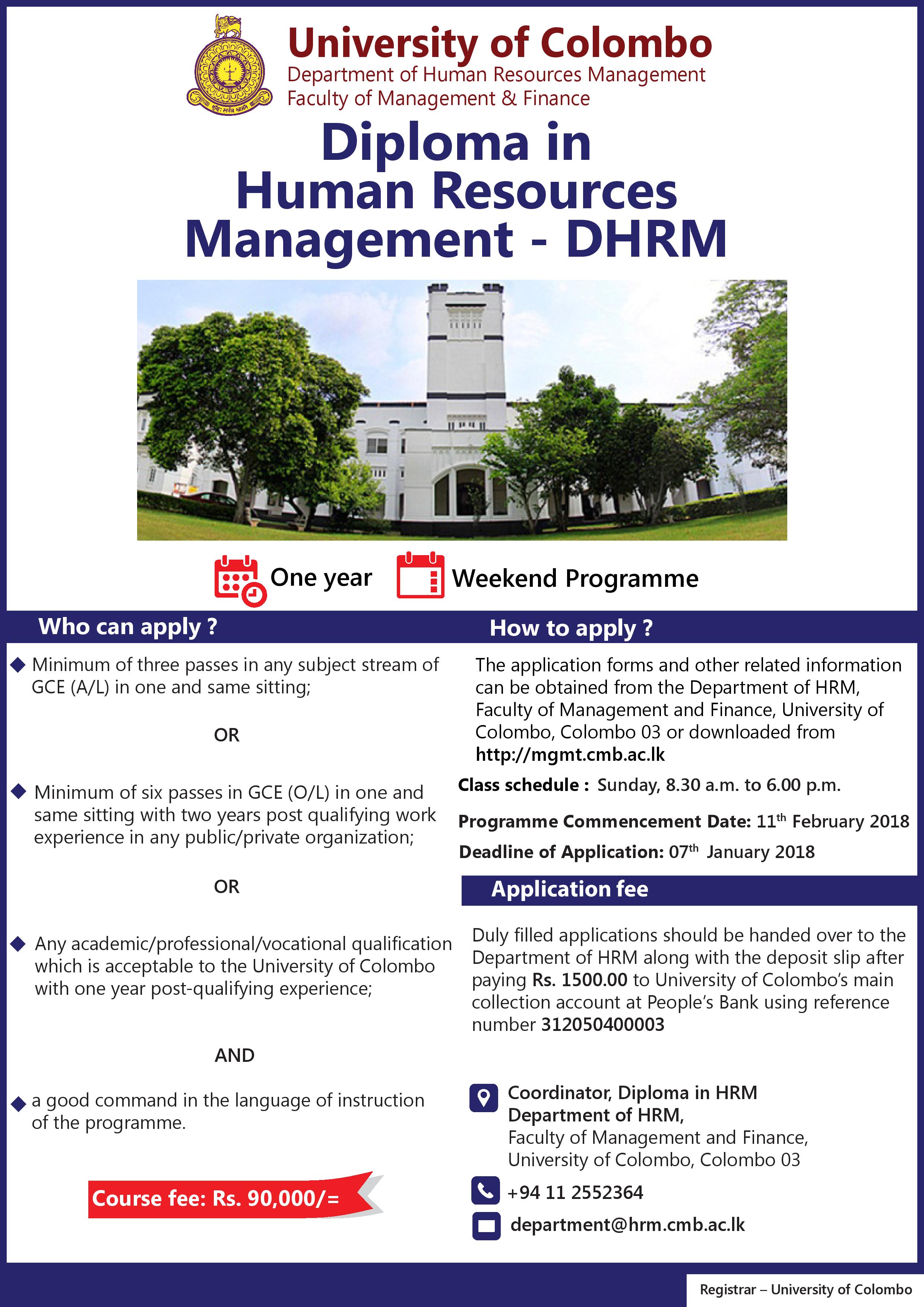 University of Colombo
Department of Human Resources Management
Faculty of Management & Finance

Diploma in Human Resources Management - DHRM

One year
Weekend Programme

Who can apply ?

Minimum of three passes in any subject stream of GCE (A/L) in one and same sitting;

OR

Minimum of six passes in GCE (O/L) in one and same sitting with two years post qualifying work experience in any public/private organization;

OR

Any academic/professional/vocational qualification which is acceptable to the University of Colombo with one year post-qualifying experience;

AND

a good command in the language of instruction of the programme.

Course fee: Rs. 90,000/=

How to apply ?

The application forms and other related information can be obtained from the Department of HRM, Faculty of Management and Finance, University of Colombo, Colombo 03 or downloaded from http://mgmt.cmb.ac.lk

Class schedule : Sunday, 8.30 a.m. to 6.00 p.m.

Programme Commencement Date: 11$^{th}$ February 2018

Deadline of Application: 07$^{th}$ January 2018

Application fee

Duly filled applications should be handed over to the Department of HRM along with the deposit slip after paying Rs. 1500.00 to University of Colombo's main collection account at People's Bank using reference number 312050400003

Coordinator, Diploma in HRM
Department of HRM,
Faculty of Management and Finance,
University of Colombo, Colombo 03

+94 11 2552364

department@hrm.cmb.ac.lk

Registrar – University of Colombo